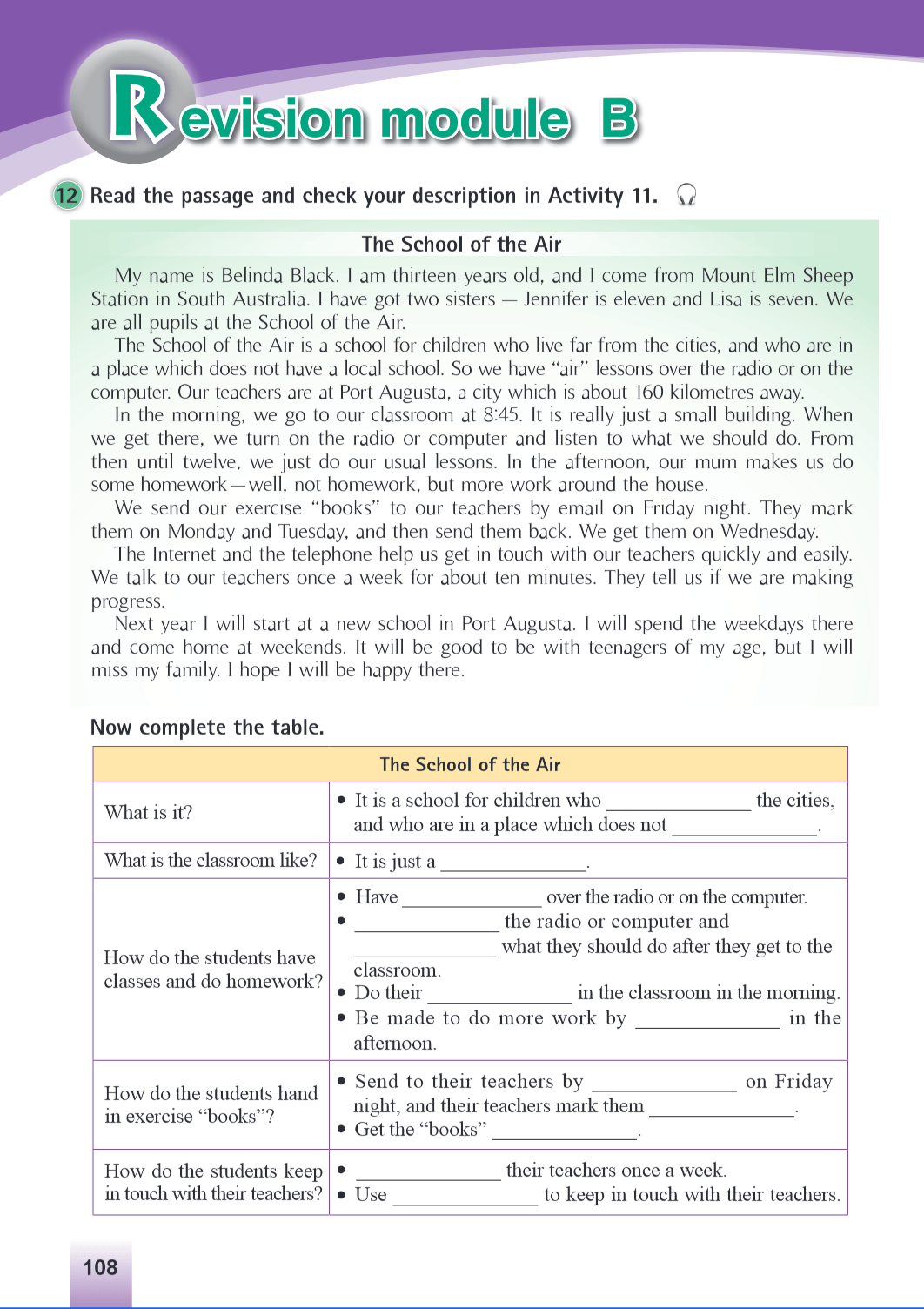 Revision module B

12 Read the passage and check your description in Activity 11.

The School of the Air

My name is Belinda Black. I am thirteen years old, and I come from Mount Elm Sheep Station in South Australia. I have got two sisters — Jennifer is eleven and Lisa is seven. We are all pupils at the School of the Air.

The School of the Air is a school for children who live far from the cities, and who are in a place which does not have a local school. So we have "air" lessons over the radio or on the computer. Our teachers are at Port Augusta, a city which is about 160 kilometres away.

In the morning, we go to our classroom at 8:45. It is really just a small building. When we get there, we turn on the radio or computer and listen to what we should do. From then until twelve, we just do our usual lessons. In the afternoon, our mum makes us do some homework—well, not homework, but more work around the house.

We send our exercise "books" to our teachers by email on Friday night. They mark them on Monday and Tuesday, and then send them back. We get them on Wednesday.

The Internet and the telephone help us get in touch with our teachers quickly and easily. We talk to our teachers once a week for about ten minutes. They tell us if we are making progress.

Next year I will start at a new school in Port Augusta. I will spend the weekdays there and come home at weekends. It will be good to be with teenagers of my age, but I will miss my family. I hope I will be happy there.

Now complete the table.

| The School of the Air | |
|---|---|
| What is it? | • It is a school for children who ______________ the cities, and who are in a place which does not ______________. |
| What is the classroom like? | • It is just a ______________. |
| How do the students have classes and do homework? | • Have ______________ over the radio or on the computer. • ______________ the radio or computer and ______________ what they should do after they get to the classroom. • Do their ______________ in the classroom in the morning. • Be made to do more work by ______________ in the afternoon. |
| How do the students hand in exercise "books"? | • Send to their teachers by ______________ on Friday night, and their teachers mark them ______________. • Get the "books" ______________. |
| How do the students keep in touch with their teachers? | • ______________ their teachers once a week. • Use ______________ to keep in touch with their teachers. |

108